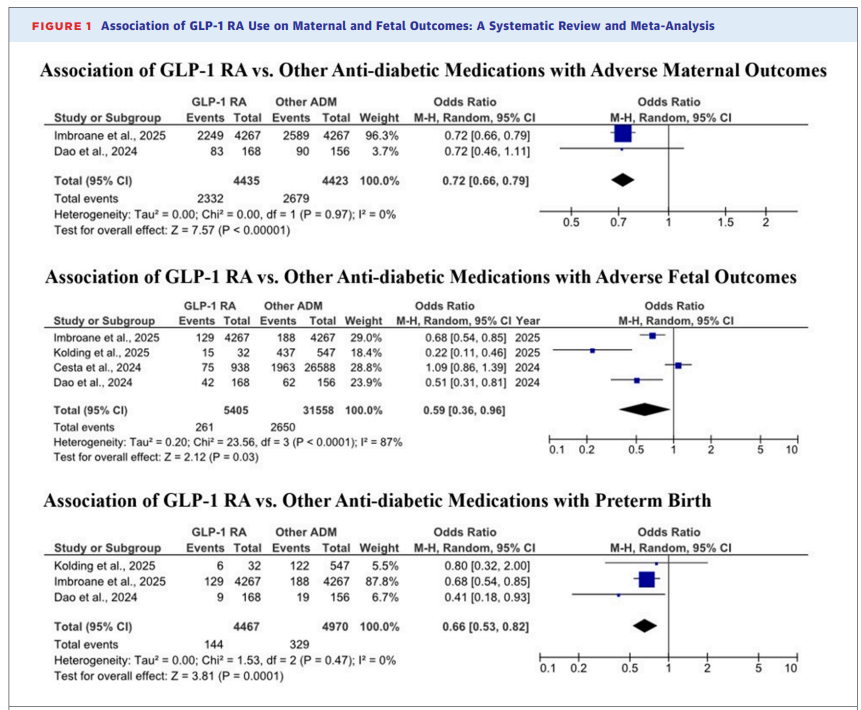 FIGURE 1 Association of GLP-1 RA Use on Maternal and Fetal Outcomes: A Systematic Review and Meta-Analysis

Association of GLP-1 RA vs. Other Anti-diabetic Medications with Adverse Maternal Outcomes

| Study or Subgroup | GLP-1 RA Events | GLP-1 RA Total | Other ADM Events | Other ADM Total | Weight | Odds Ratio M-H, Random, 95% CI |
|---|---|---|---|---|---|---|
| Imbroane et al., 2025 | 2249 | 4267 | 2589 | 4267 | 96.3% | 0.72 [0.66, 0.79] |
| Dao et al., 2024 | 83 | 168 | 90 | 156 | 3.7% | 0.72 [0.46, 1.11] |
| Total (95% CI) | | 4435 | | 4423 | 100.0% | 0.72 [0.66, 0.79] |
| Total events | 2332 | | 2679 | | | |

Heterogeneity: Tau² = 0.00; Chi² = 0.00, df = 1 (P = 0.97); I² = 0%
Test for overall effect: Z = 7.57 (P < 0.00001)

Odds Ratio M-H, Random, 95% CI
0.5 0.7 1 1.5 2

Association of GLP-1 RA vs. Other Anti-diabetic Medications with Adverse Fetal Outcomes

| Study or Subgroup | GLP-1 RA Events | GLP-1 RA Total | Other ADM Events | Other ADM Total | Weight | Odds Ratio M-H, Random, 95% CI | Year |
|---|---|---|---|---|---|---|---|
| Imbroane et al., 2025 | 129 | 4267 | 188 | 4267 | 29.0% | 0.68 [0.54, 0.85] | 2025 |
| Kolding et al., 2025 | 15 | 32 | 437 | 547 | 18.4% | 0.22 [0.11, 0.46] | 2025 |
| Cesta et al., 2024 | 75 | 938 | 1963 | 26588 | 28.8% | 1.09 [0.86, 1.39] | 2024 |
| Dao et al., 2024 | 42 | 168 | 62 | 156 | 23.9% | 0.51 [0.31, 0.81] | 2024 |
| Total (95% CI) | | 5405 | | 31558 | 100.0% | 0.59 [0.36, 0.96] | |
| Total events | 261 | | 2650 | | | | |

Heterogeneity: Tau² = 0.20; Chi² = 23.56, df = 3 (P < 0.0001); I² = 87%
Test for overall effect: Z = 2.12 (P = 0.03)

Odds Ratio M-H, Random, 95% CI
0.1 0.2 0.5 1 2 5 10

Association of GLP-1 RA vs. Other Anti-diabetic Medications with Preterm Birth

| Study or Subgroup | GLP-1 RA Events | GLP-1 RA Total | Other ADM Events | Other ADM Total | Weight | Odds Ratio M-H, Random, 95% CI |
|---|---|---|---|---|---|---|
| Kolding et al., 2025 | 6 | 32 | 122 | 547 | 5.5% | 0.80 [0.32, 2.00] |
| Imbroane et al., 2025 | 129 | 4267 | 188 | 4267 | 87.8% | 0.68 [0.54, 0.85] |
| Dao et al., 2024 | 9 | 168 | 19 | 156 | 6.7% | 0.41 [0.18, 0.93] |
| Total (95% CI) | | 4467 | | 4970 | 100.0% | 0.66 [0.53, 0.82] |
| Total events | 144 | | 329 | | | |

Heterogeneity: Tau² = 0.00; Chi² = 1.53, df = 2 (P = 0.47); I² = 0%
Test for overall effect: Z = 3.81 (P = 0.0001)

Odds Ratio M-H, Random, 95% CI
0.1 0.2 0.5 1 2 5 10